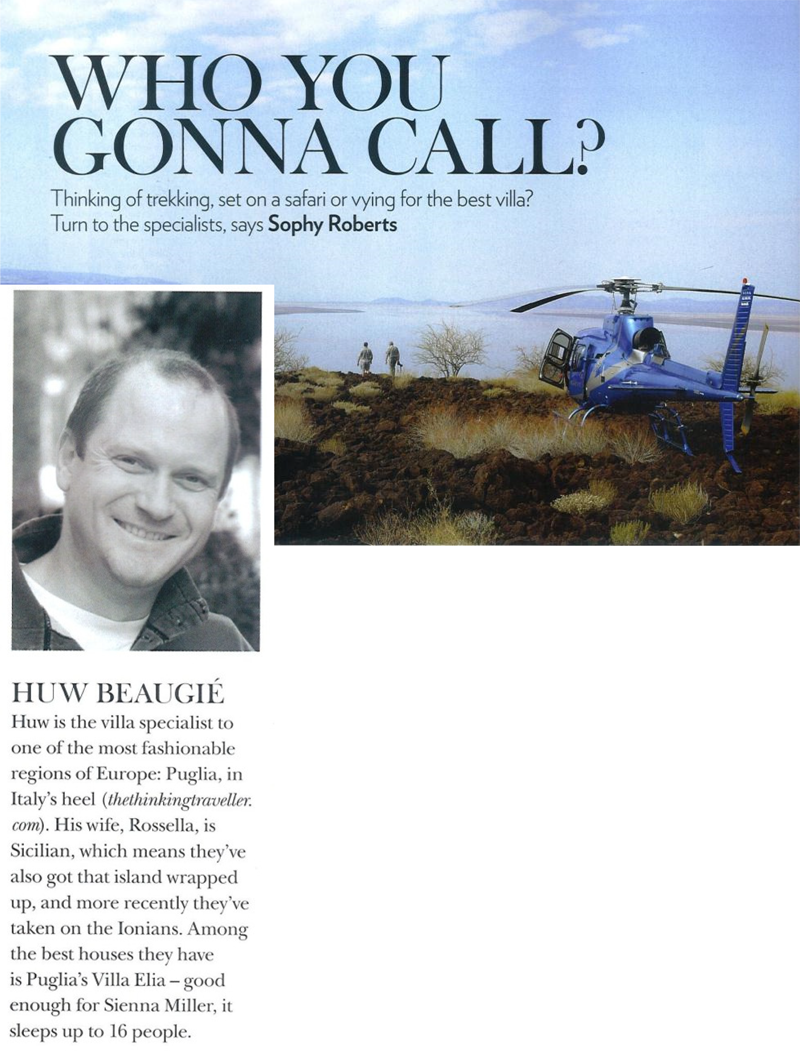 WHO YOU GONNA CALL?

Thinking of trekking, set on a safari or vying for the best villa? Turn to the specialists, says Sophy Roberts

HUW BEAUGIÉ

Huw is the villa specialist to one of the most fashionable regions of Europe: Puglia, in Italy's heel (thethinkingtraveller.com). His wife, Rossella, is Sicilian, which means they've also got that island wrapped up, and more recently they've taken on the Ionians. Among the best houses they have is Puglia's Villa Elia – good enough for Sienna Miller, it sleeps up to 16 people.